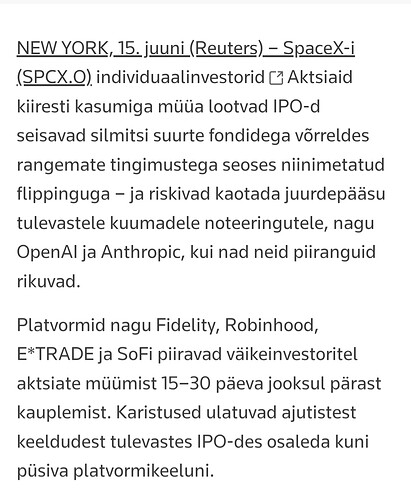 NEW YORK, 15. juuni (Reuters) – SpaceX-i (SPCX.O) individuaalinvestorid Aktsiaid kiiresti kasumiga müüa lootvad IPO-d seisavad silmitsi suurte fondidega võrreldes rangemate tingimustega seoses niinimetatud flippinguga – ja riskivad kaotada juurdepääsu tulevastele kuumadele noteeringutele, nagu OpenAI ja Anthropic, kui nad neid piiranguid rikuvad.

Platvormid nagu Fidelity, Robinhood, E*TRADE ja SoFi piiravad väikeinvestoritel aktsiate müümist 15–30 päeva jooksul pärast kauplemist. Karistused ulatuvad ajutistest keeldudest tulevastes IPO-des osaleda kuni püsiva platvormikeeluni.